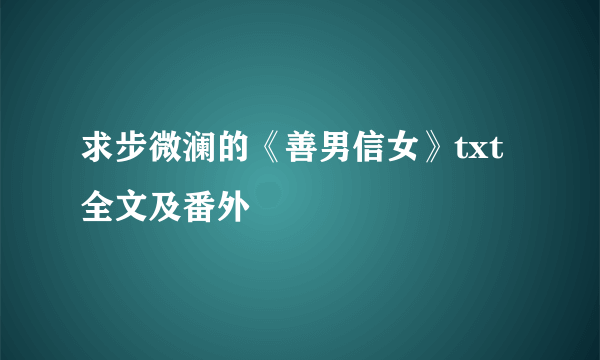 求步微澜的《善男信女》txt全文及番外